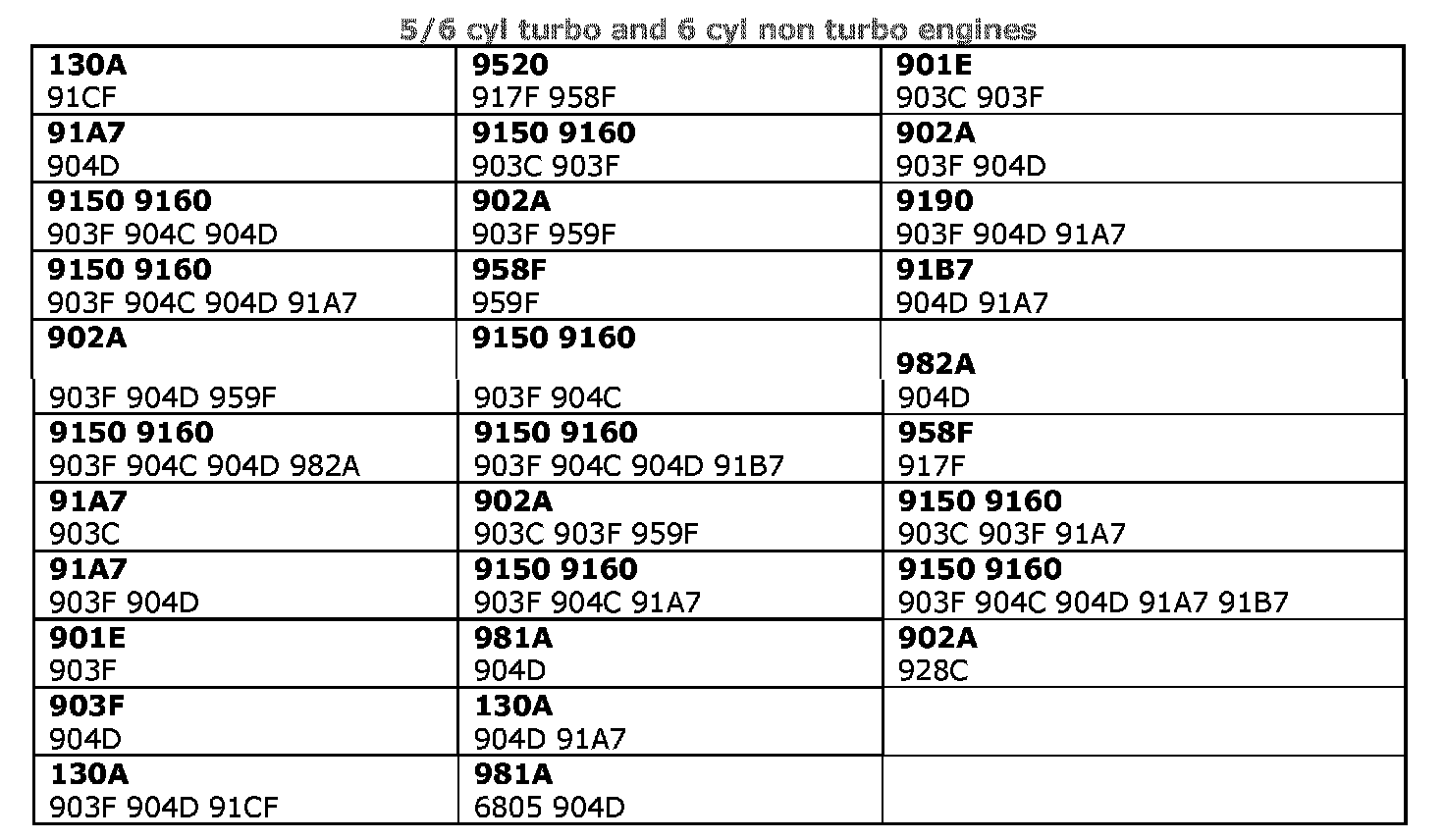 5/6 cyl turbo and 6 cyl non turbo engines

| | | |
|---|---|---|
| **130A** 91CF | **9520** 917F 958F | **901E** 903C 903F |
| **91A7** 904D | **9150 9160** 903C 903F | **902A** 903F 904D |
| **9150 9160** 903F 904C 904D | **902A** 903F 959F | **9190** 903F 904D 91A7 |
| **9150 9160** 903F 904C 904D 91A7 | **958F** 959F | **91B7** 904D 91A7 |
| **902A** 903F 904D 959F | **9150 9160** 903F 904C | **982A** 904D |
| **9150 9160** 903F 904C 904D 982A | **9150 9160** 903F 904C 904D 91B7 | **958F** 917F |
| **91A7** 903C | **902A** 903C 903F 959F | **9150 9160** 903C 903F 91A7 |
| **91A7** 903F 904D | **9150 9160** 903F 904C 91A7 | **9150 9160** 903F 904C 904D 91A7 91B7 |
| **901E** 903F | **981A** 904D | **902A** 928C |
| **903F** 904D | **130A** 904D 91A7 | |
| **130A** 903F 904D 91CF | **981A** 6805 904D | |